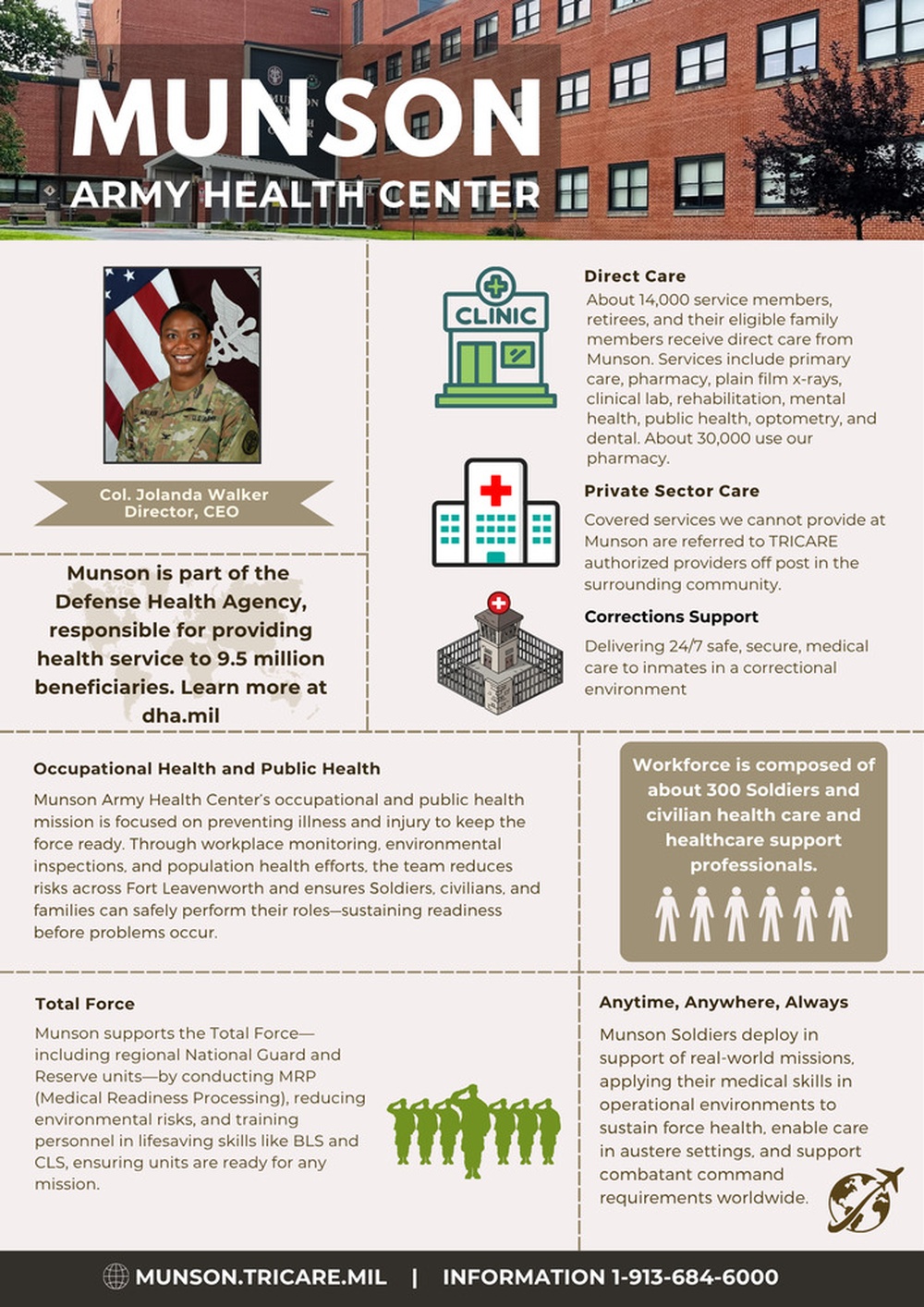 MUNSON
ARMY HEALTH CENTER

Col. Jolanda Walker
Director, CEO

Munson is part of the Defense Health Agency, responsible for providing health service to 9.5 million beneficiaries. Learn more at dha.mil

CLINIC

Direct Care
About 14,000 service members, retirees, and their eligible family members receive direct care from Munson. Services include primary care, pharmacy, plain film x-rays, clinical lab, rehabilitation, mental health, public health, optometry, and dental. About 30,000 use our pharmacy.

Private Sector Care
Covered services we cannot provide at Munson are referred to TRICARE authorized providers off post in the surrounding community.

Corrections Support
Delivering 24/7 safe, secure, medical care to inmates in a correctional environment

Occupational Health and Public Health
Munson Army Health Center's occupational and public health mission is focused on preventing illness and injury to keep the force ready. Through workplace monitoring, environmental inspections, and population health efforts, the team reduces risks across Fort Leavenworth and ensures Soldiers, civilians, and families can safely perform their roles—sustaining readiness before problems occur.

Workforce is composed of about 300 Soldiers and civilian health care and healthcare support professionals.

Total Force
Munson supports the Total Force—including regional National Guard and Reserve units—by conducting MRP (Medical Readiness Processing), reducing environmental risks, and training personnel in lifesaving skills like BLS and CLS, ensuring units are ready for any mission.

Anytime, Anywhere, Always
Munson Soldiers deploy in support of real-world missions, applying their medical skills in operational environments to sustain force health, enable care in austere settings, and support combatant command requirements worldwide.

MUNSON.TRICARE.MIL | INFORMATION 1-913-684-6000